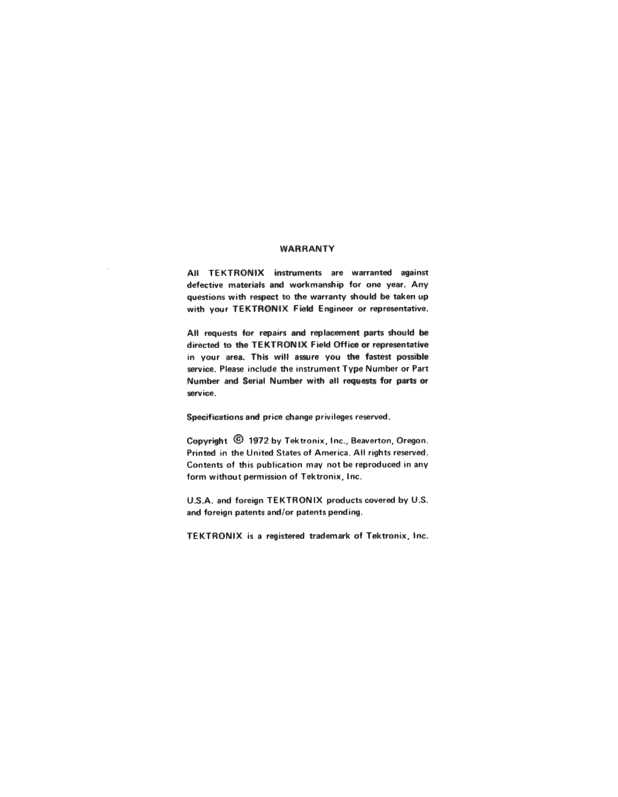 WARRANTY

All TEKTRONIX instruments are warranted against defective materials and workmanship for one year. Any questions with respect to the warranty should be taken up with your TEKTRONIX Field Engineer or representative.

All requests for repairs and replacement parts should be directed to the TEKTRONIX Field Office or representative in your area. This will assure you the fastest possible service. Please include the instrument Type Number or Part Number and Serial Number with all requests for parts or service.

Specifications and price change privileges reserved.

Copyright © 1972 by Tektronix, Inc., Beaverton, Oregon. Printed in the United States of America. All rights reserved. Contents of this publication may not be reproduced in any form without permission of Tektronix, Inc.

U.S.A. and foreign TEKTRONIX products covered by U.S. and foreign patents and/or patents pending.

TEKTRONIX is a registered trademark of Tektronix, Inc.